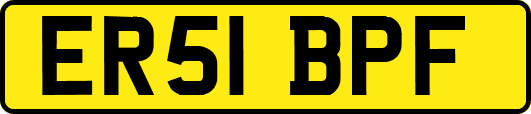 ER51 BPF